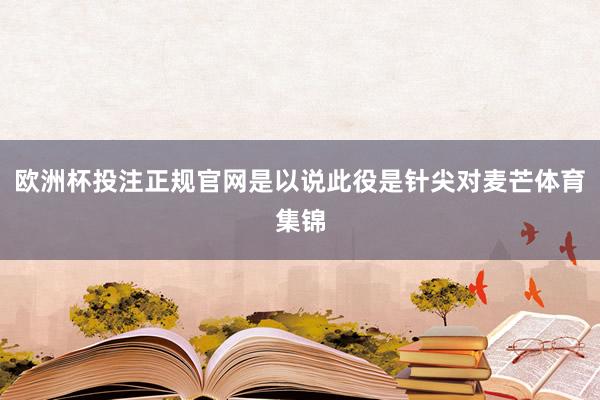 欧洲杯投注正规官网是以说此役是针尖对麦芒体育集锦